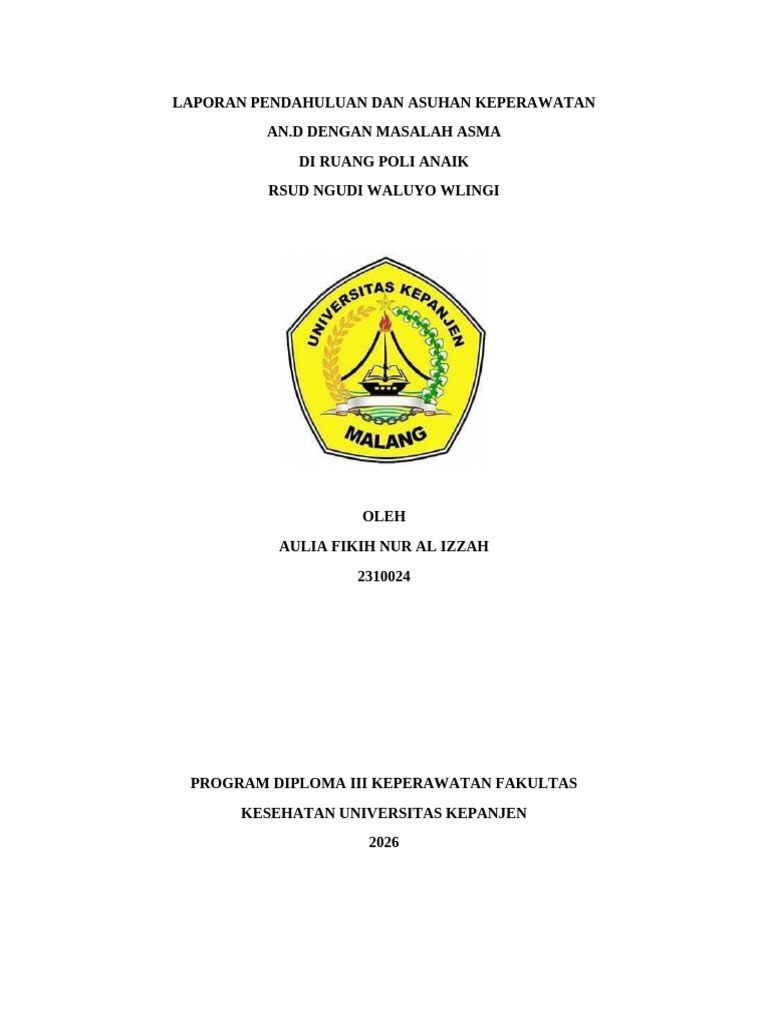 LAPORAN PENDAHULUAN DAN ASUHAN KEPERAWATAN
AN.D DENGAN MASALAH ASMA
DI RUANG POLI ANAIK
RSUD NGUDI WALUYO WLINGI

UNIVERSITAS KEPANJEN
MALANG

OLEH
AULIA FIKIH NUR AL IZZAH
2310024

PROGRAM DIPLOMA III KEPERAWATAN FAKULTAS
KESEHATAN UNIVERSITAS KEPANJEN
2026